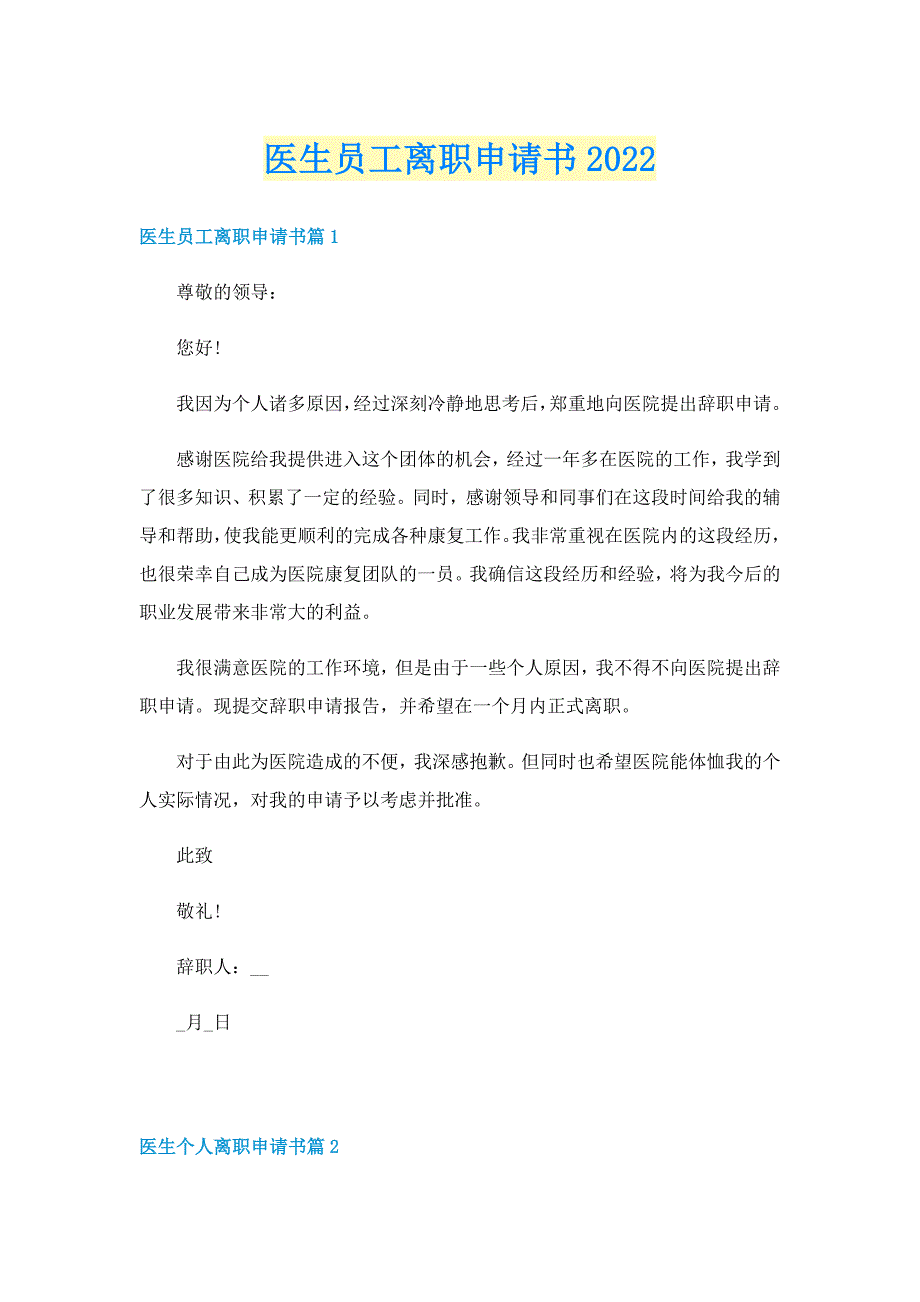 医生员工离职申请书2022

医生员工离职申请书篇1

尊敬的领导：

您好！

我因为个人诸多原因，经过深刻冷静地思考后，郑重地向医院提出辞职申请。

感谢医院给我提供进入这个团体的机会，经过一年多在医院的工作，我学到了很多知识、积累了一定的经验。同时，感谢领导和同事们在这段时间给我的辅导和帮助，使我能更顺利的完成各种康复工作。我非常重视在医院内的这段经历，也很荣幸自己成为医院康复团队的一员。我确信这段经历和经验，将为我今后的职业发展带来非常大的利益。

我很满意医院的工作环境，但是由于一些个人原因，我不得不向医院提出辞职申请。现提交辞职申请报告，并希望在一个月内正式离职。

对于由此为医院造成的不便，我深感抱歉。但同时也希望医院能体恤我的个人实际情况，对我的申请予以考虑并批准。

此致

敬礼！

辞职人：__

_月_日

医生个人离职申请书篇2